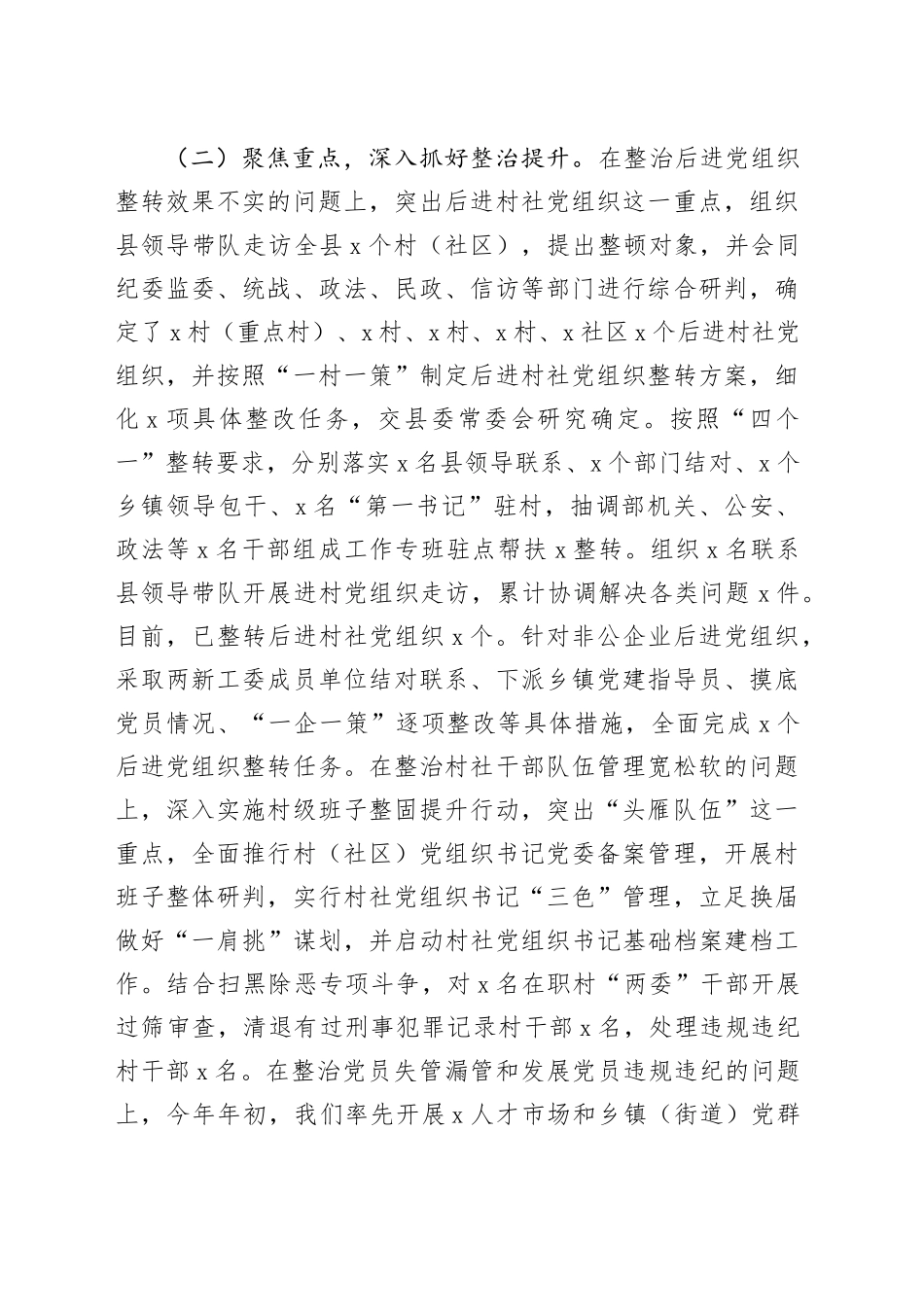 （二）聚焦重点，深入抓好整治提升。在整治后进党组织整转效果不实的问题上，突出后进村社党组织这一重点，组织县领导带队走访全县 x 个村（社区），提出整顿对象，并会同纪委监委、统战、政法、民政、信访等部门进行综合研判，确定了 x 村（重点村）、x 村、x 村、x 村、x 社区 x 个后进村社党组织，并按照“一村一策”制定后进村社党组织整转方案，细化 x 项具体整改任务，交县委常委会研究确定。按照“四个一”整转要求，分别落实 x 名县领导联系、x 个部门结对、x 个乡镇领导包干、x 名“第一书记”驻村，抽调部机关、公安、政法等 x 名干部组成工作专班驻点帮扶 x 整转。组织 x 名联系县领导带队开展进村党组织走访，累计协调解决各类问题 x 件。目前，已整转后进村社党组织 x 个。针对非公企业后进党组织，采取两新工委成员单位结对联系、下派乡镇党建指导员、摸底党员情况、“一企一策”逐项整改等具体措施，全面完成 x 个后进党组织整转任务。在整治村社干部队伍管理宽松软的问题上，深入实施村级班子整固提升行动，突出“头雁队伍”这一重点，全面推行村（社区）党组织书记党委备案管理，开展村班子整体研判，实行村社党组织书记“三色”管理，立足换届做好“一肩挑”谋划，并启动村社党组织书记基础档案建档工作。结合扫黑除恶专项斗争，对 x 名在职村“两委”干部开展过筛审查，清退有过刑事犯罪记录村干部 x 名，处理违规违纪村干部 x 名。在整治党员失管漏管和发展党员违规违纪的问题上，今年年初，我们率先开展 x 人才市场和乡镇（街道）党群